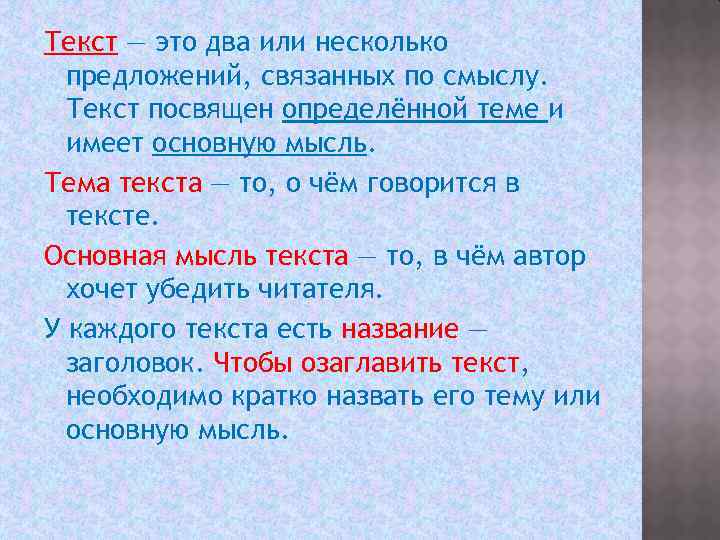 Текст — это два или несколько предложений, связанных по смыслу. Текст посвящен определённой теме и имеет основную мысль.

Тема текста — то, о чём говорится в тексте.

Основная мысль текста — то, в чём автор хочет убедить читателя.

У каждого текста есть название — заголовок. Чтобы озаглавить текст, необходимо кратко назвать его тему или основную мысль.